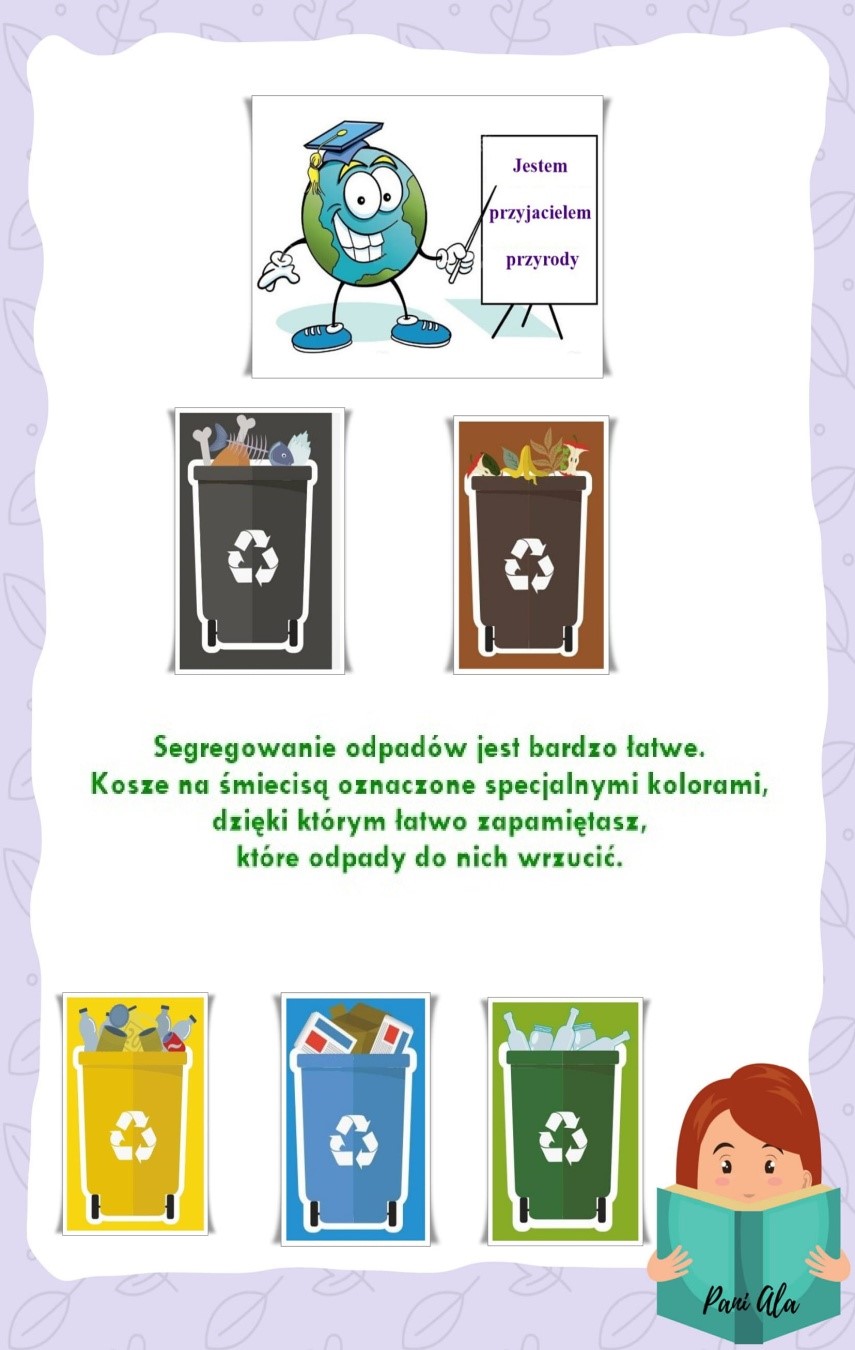 Jestem
przyjacielem
przyrody

Segregowanie odpadów jest bardzo łatwe.
Kosze na śmiecisą oznaczone specjalnymi kolorami,
dzięki którym łatwo zapamiętasz,
które odpady do nich wrzucić.

Pani Ala